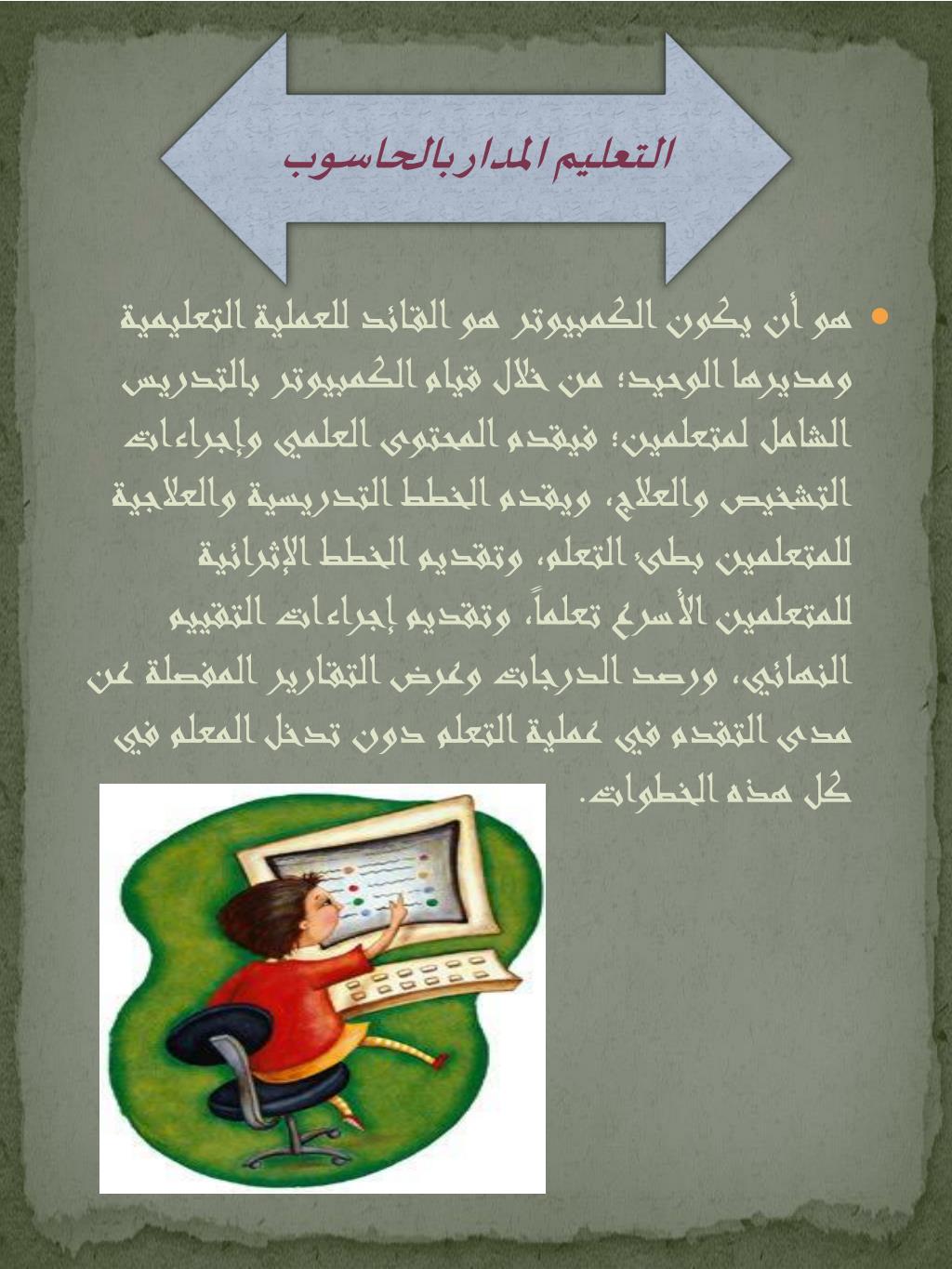 التعليم المدار بالحاسوب

• هو أن يكون الكمبيوتر هو القائد للعملية التعليمية ومديرها الوحيد؛ من خلال قيام الكمبيوتر بالتدريس الشامل لمتعلمين؛ فيقدم المحتوى العلمي وإجراءات التشخيص والعلاج، ويقدم الخطط التدريسية والعلاجية للمتعلمين بطئ التعلم، وتقديم الخطط الإثرائية للمتعلمين الأسرع تعلماً، وتقديم إجراءات التقييم النهائي، ورصد الدرجات وعرض التقارير المفصلة عن مدى التقدم في عملية التعلم دون تدخل المعلم في كل هذه الخطوات.